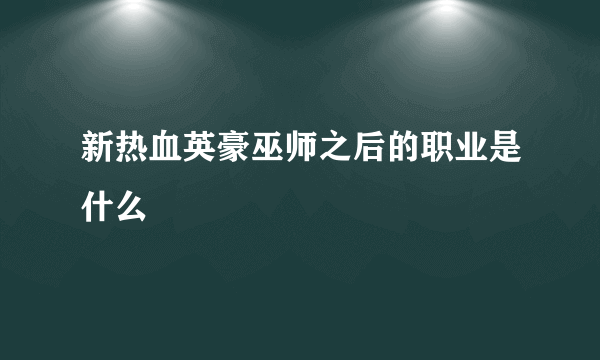 新热血英豪巫师之后的职业是什么